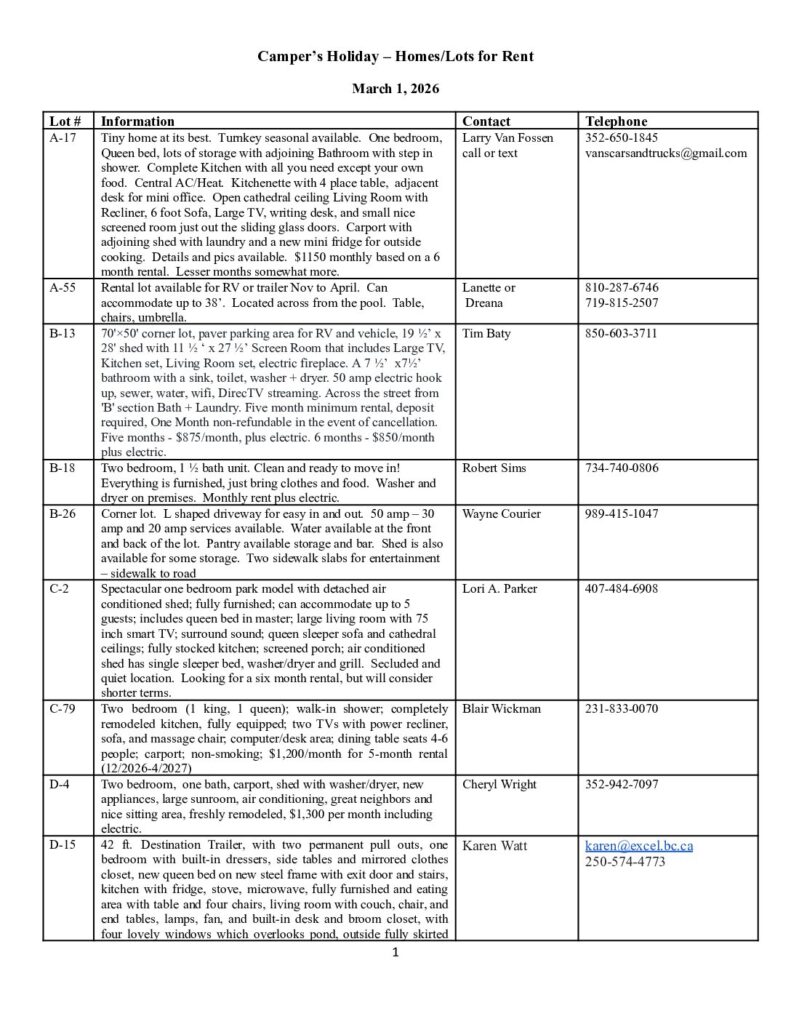 Camper's Holiday – Homes/Lots for Rent

March 1, 2026

| Lot # | Information | Contact | Telephone |
|---|---|---|---|
| A-17 | Tiny home at its best. Turnkey seasonal available. One bedroom, Queen bed, lots of storage with adjoining Bathroom with step in shower. Complete Kitchen with all you need except your own food. Central AC/Heat. Kitchenette with 4 place table, adjacent desk for mini office. Open cathedral ceiling Living Room with Recliner, 6 foot Sofa, Large TV, writing desk, and small nice screened room just out the sliding glass doors. Carport with adjoining shed with laundry and a new mini fridge for outside cooking. Details and pics available. $1150 monthly based on a 6 month rental. Lesser months somewhat more. | Larry Van Fossen call or text | 352-650-1845 vanscarsandtrucks@gmail.com |
| A-55 | Rental lot available for RV or trailer Nov to April. Can accommodate up to 38'. Located across from the pool. Table, chairs, umbrella. | Lanette or Dreana | 810-287-6746 719-815-2507 |
| B-13 | 70'×50' corner lot, paver parking area for RV and vehicle, 19 ½' x 28' shed with 11 ½ ' x 27 ½' Screen Room that includes Large TV, Kitchen set, Living Room set, electric fireplace. A 7 ½' x7½' bathroom with a sink, toilet, washer + dryer. 50 amp electric hook up, sewer, water, wifi, DirecTV streaming. Across the street from 'B' section Bath + Laundry. Five month minimum rental, deposit required, One Month non-refundable in the event of cancellation. Five months - $875/month, plus electric. 6 months - $850/month plus electric. | Tim Baty | 850-603-3711 |
| B-18 | Two bedroom, 1 ½ bath unit. Clean and ready to move in! Everything is furnished, just bring clothes and food. Washer and dryer on premises. Monthly rent plus electric. | Robert Sims | 734-740-0806 |
| B-26 | Corner lot. L shaped driveway for easy in and out. 50 amp – 30 amp and 20 amp services available. Water available at the front and back of the lot. Pantry available storage and bar. Shed is also available for some storage. Two sidewalk slabs for entertainment – sidewalk to road | Wayne Courier | 989-415-1047 |
| C-2 | Spectacular one bedroom park model with detached air conditioned shed; fully furnished; can accommodate up to 5 guests; includes queen bed in master; large living room with 75 inch smart TV; surround sound; queen sleeper sofa and cathedral ceilings; fully stocked kitchen; screened porch; air conditioned shed has single sleeper bed, washer/dryer and grill. Secluded and quiet location. Looking for a six month rental, but will consider shorter terms. | Lori A. Parker | 407-484-6908 |
| C-79 | Two bedroom (1 king, 1 queen); walk-in shower; completely remodeled kitchen, fully equipped; two TVs with power recliner, sofa, and massage chair; computer/desk area; dining table seats 4-6 people; carport; non-smoking; $1,200/month for 5-month rental (12/2026-4/2027) | Blair Wickman | 231-833-0070 |
| D-4 | Two bedroom, one bath, carport, shed with washer/dryer, new appliances, large sunroom, air conditioning, great neighbors and nice sitting area, freshly remodeled, $1,300 per month including electric. | Cheryl Wright | 352-942-7097 |
| D-15 | 42 ft. Destination Trailer, with two permanent pull outs, one bedroom with built-in dressers, side tables and mirrored clothes closet, new queen bed on new steel frame with exit door and stairs, kitchen with fridge, stove, microwave, fully furnished and eating area with table and four chairs, living room with couch, chair, and end tables, lamps, fan, and built-in desk and broom closet, with four lovely windows which overlooks pond, outside fully skirted | Karen Watt | karen@excel.bc.ca 250-574-4773 |

1